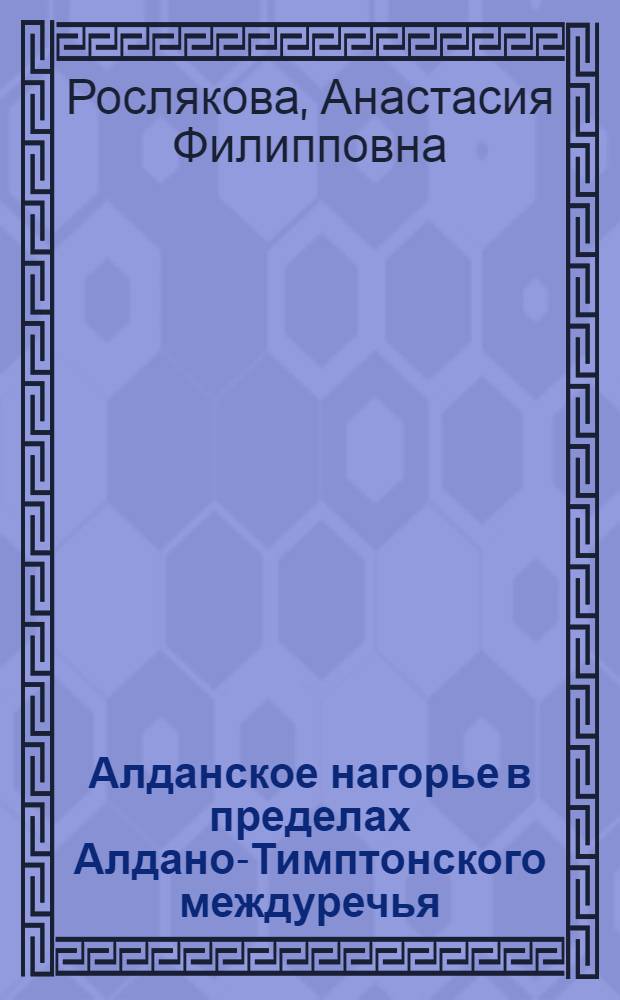 Рослякова, Анастасия Филипповна

Алданское нагорье в пределах Алдано-Тимптонского междуречья